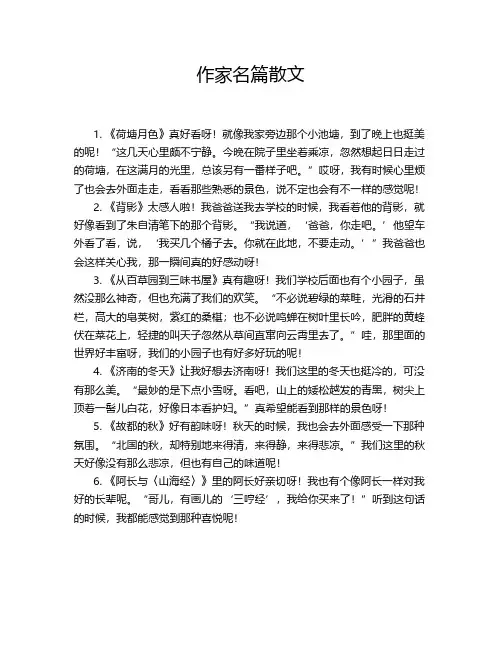 作家名篇散文

1.《荷塘月色》真好看呀！就像我家旁边那个小池塘，到了晚上也挺美的呢！“这几天心里颇不宁静。今晚在院子里坐着乘凉，忽然想起日日走过的荷塘，在这满月的光里，总该另有一番样子吧。”哎呀，我有时候心里烦了也会去外面走走，看看那些熟悉的景色，说不定也会有不一样的感觉呢！

2.《背影》太感人啦！我爸爸送我去学校的时候，我看着他的背影，就好像看到了朱自清笔下的那个背影。“我说道，‘爸爸，你走吧。’他望车外看了看，说，‘我买几个橘子去。你就在此地，不要走动。’”我爸爸也会这样关心我，那一瞬间真的好感动呀！

3.《从百草园到三味书屋》真有趣呀！我们学校后面也有个小园子，虽然没那么神奇，但也充满了我们的欢笑。“不必说碧绿的菜畦，光滑的石井栏，高大的皂荚树，紫红的桑椹；也不必说鸣蝉在树叶里长吟，肥胖的黄蜂伏在菜花上，轻捷的叫天子忽然从草间直窜向云霄里去了。”哇，那里面的世界好丰富呀，我们的小园子也有好多好玩的呢！

4.《济南的冬天》让我好想去济南呀！我们这里的冬天也挺冷的，可没有那么美。“最妙的是下点小雪呀。看吧，山上的矮松越发的青黑，树尖上顶着一髻儿白花，好像日本看护妇。”真希望能看到那样的景色呀！

5.《故都的秋》好有韵味呀！秋天的时候，我也会去外面感受一下那种氛围。“北国的秋，却特别地来得清，来得静，来得悲凉。”我们这里的秋天好像没有那么悲凉，但也有自己的味道呢！

6.《阿长与〈山海经〉》里的阿长好亲切呀！我也有个像阿长一样对我好的长辈呢。“哥儿，有画儿的‘三哼经’，我给你买来了！”听到这句话的时候，我都能感觉到那种喜悦呢！